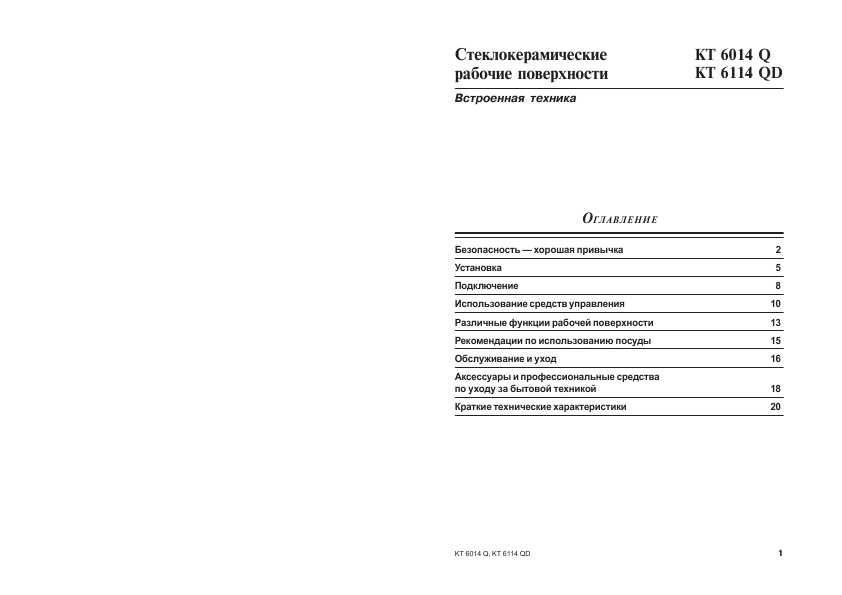 Стеклокерамические рабочие поверхности

KT 6014 Q
KT 6114 QD

Встроенная техника

Оглавление

| | |
|---|---|
| Безопасность — хорошая привычка | 2 |
| Установка | 5 |
| Подключение | 8 |
| Использование средств управления | 10 |
| Различные функции рабочей поверхности | 13 |
| Рекомендации по использованию посуды | 15 |
| Обслуживание и уход | 16 |
| Аксессуары и профессиональные средства по уходу за бытовой техникой | 18 |
| Краткие технические характеристики | 20 |

KT 6014 Q, KT 6114 QD

1